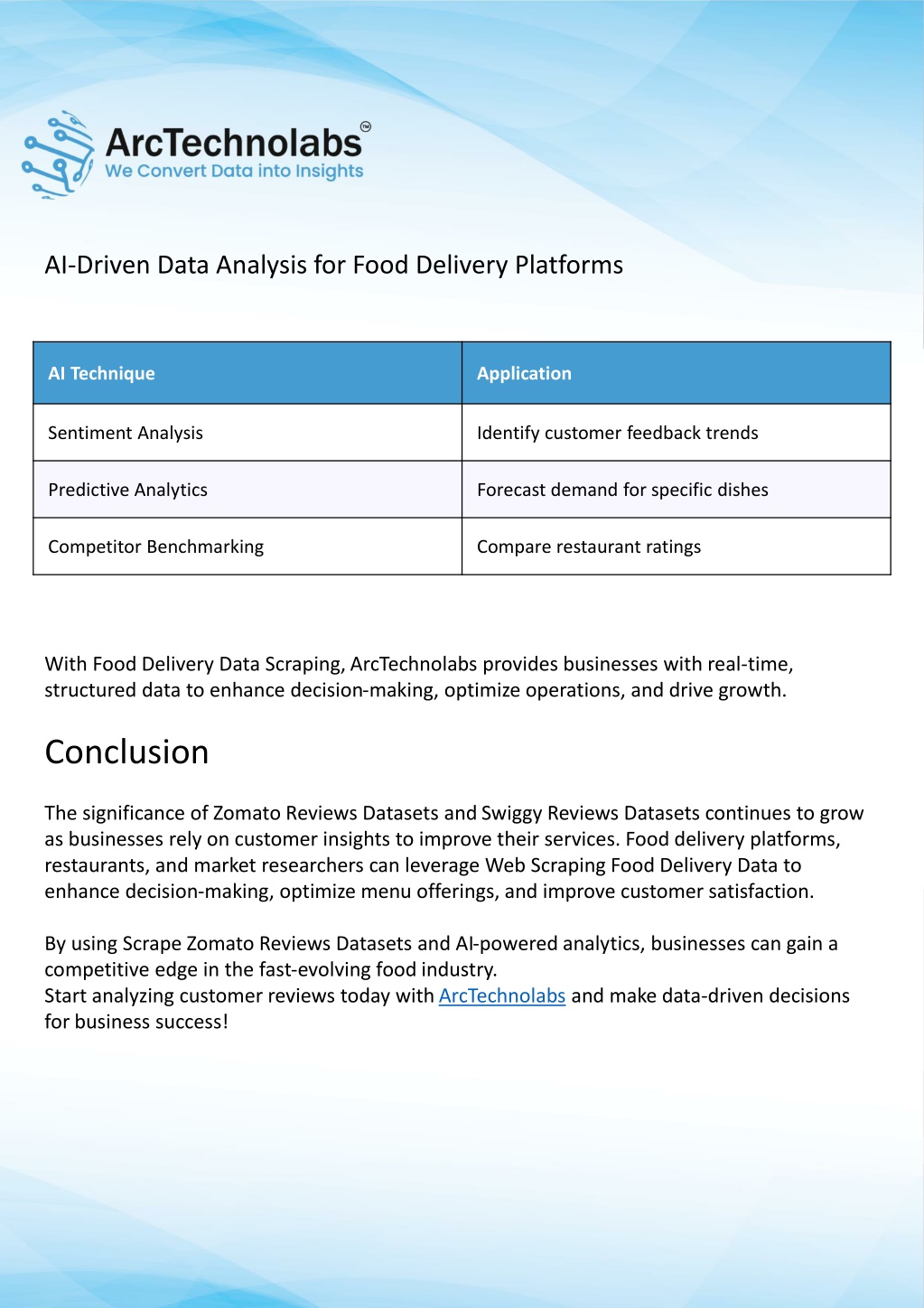 ArcTechnolabs™
We Convert Data into Insights

AI-Driven Data Analysis for Food Delivery Platforms

| AI Technique | Application |
|---|---|
| Sentiment Analysis | Identify customer feedback trends |
| Predictive Analytics | Forecast demand for specific dishes |
| Competitor Benchmarking | Compare restaurant ratings |

With Food Delivery Data Scraping, ArcTechnolabs provides businesses with real-time, structured data to enhance decision-making, optimize operations, and drive growth.

Conclusion

The significance of Zomato Reviews Datasets and Swiggy Reviews Datasets continues to grow as businesses rely on customer insights to improve their services. Food delivery platforms, restaurants, and market researchers can leverage Web Scraping Food Delivery Data to enhance decision-making, optimize menu offerings, and improve customer satisfaction.

By using Scrape Zomato Reviews Datasets and AI-powered analytics, businesses can gain a competitive edge in the fast-evolving food industry.
Start analyzing customer reviews today with ArcTechnolabs and make data-driven decisions for business success!